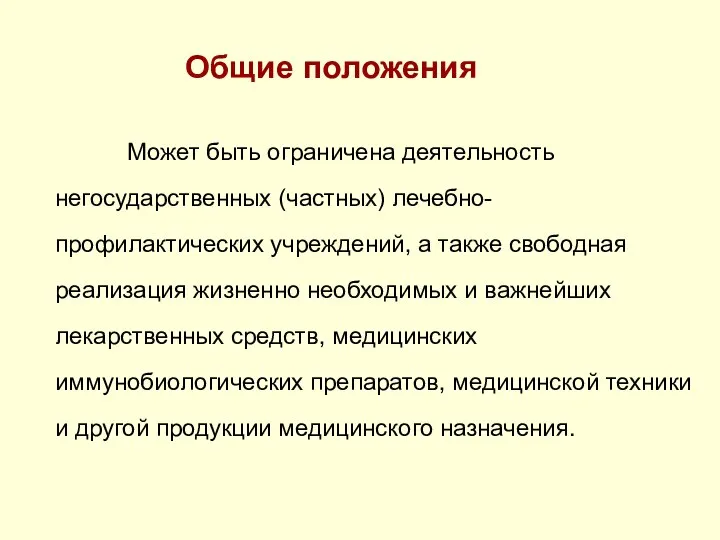 Общие положения

Может быть ограничена деятельность негосударственных (частных) лечебно-профилактических учреждений, а также свободная реализация жизненно необходимых и важнейших лекарственных средств, медицинских иммунобиологических препаратов, медицинской техники и другой продукции медицинского назначения.